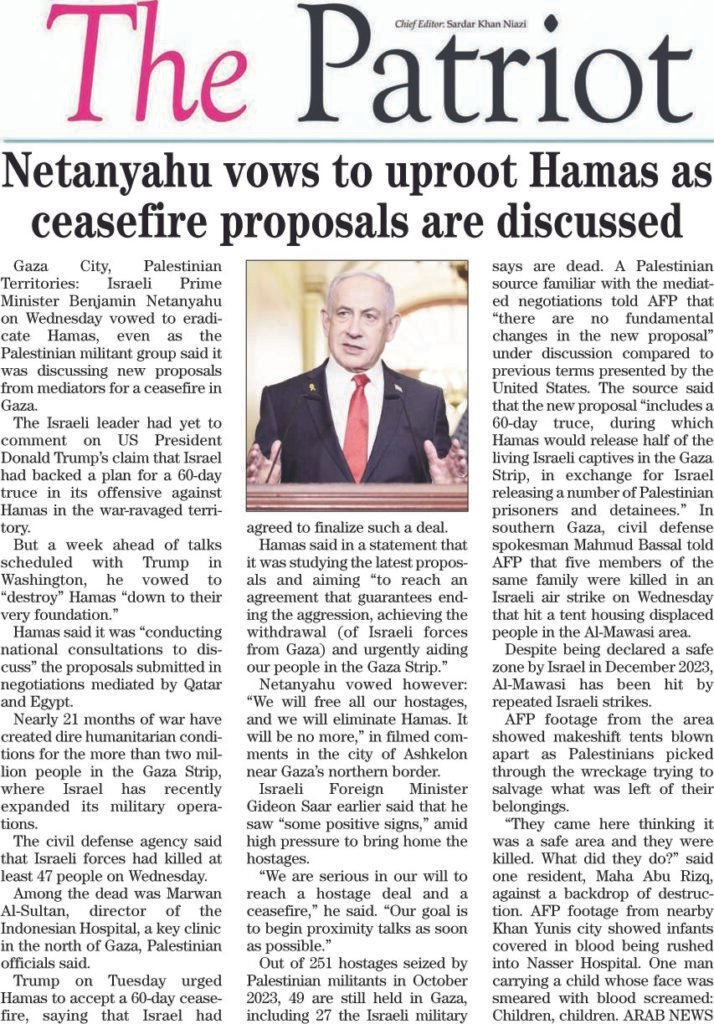 The Patriot

Chief Editor: Sardar Khan Niazi

Netanyahu vows to uproot Hamas as ceasefire proposals are discussed

Gaza City, Palestinian Territories: Israeli Prime Minister Benjamin Netanyahu on Wednesday vowed to eradicate Hamas, even as the Palestinian militant group said it was discussing new proposals from mediators for a ceasefire in Gaza.

The Israeli leader had yet to comment on US President Donald Trump's claim that Israel had backed a plan for a 60-day truce in its offensive against Hamas in the war-ravaged territory.

But a week ahead of talks scheduled with Trump in Washington, he vowed to "destroy" Hamas "down to their very foundation."

Hamas said it was "conducting national consultations to discuss" the proposals submitted in negotiations mediated by Qatar and Egypt.

Nearly 21 months of war have created dire humanitarian conditions for the more than two million people in the Gaza Strip, where Israel has recently expanded its military operations.

The civil defense agency said that Israeli forces had killed at least 47 people on Wednesday.

Among the dead was Marwan Al-Sultan, director of the Indonesian Hospital, a key clinic in the north of Gaza, Palestinian officials said.

Trump on Tuesday urged Hamas to accept a 60-day ceasefire, saying that Israel had agreed to finalize such a deal.

Hamas said in a statement that it was studying the latest proposals and aiming "to reach an agreement that guarantees ending the aggression, achieving the withdrawal (of Israeli forces from Gaza) and urgently aiding our people in the Gaza Strip."

Netanyahu vowed however: "We will free all our hostages, and we will eliminate Hamas. It will be no more," in filmed comments in the city of Ashkelon near Gaza's northern border.

Israeli Foreign Minister Gideon Saar earlier said that he saw "some positive signs," amid high pressure to bring home the hostages.

"We are serious in our will to reach a hostage deal and a ceasefire," he said. "Our goal is to begin proximity talks as soon as possible."

Out of 251 hostages seized by Palestinian militants in October 2023, 49 are still held in Gaza, including 27 the Israeli military says are dead. A Palestinian source familiar with the mediated negotiations told AFP that "there are no fundamental changes in the new proposal" under discussion compared to previous terms presented by the United States. The source said that the new proposal "includes a 60-day truce, during which Hamas would release half of the living Israeli captives in the Gaza Strip, in exchange for Israel releasing a number of Palestinian prisoners and detainees." In southern Gaza, civil defense spokesman Mahmud Bassal told AFP that five members of the same family were killed in an Israeli air strike on Wednesday that hit a tent housing displaced people in the Al-Mawasi area.

Despite being declared a safe zone by Israel in December 2023, Al-Mawasi has been hit by repeated Israeli strikes.

AFP footage from the area showed makeshift tents blown apart as Palestinians picked through the wreckage trying to salvage what was left of their belongings.

"They came here thinking it was a safe area and they were killed. What did they do?" said one resident, Maha Abu Rizq, against a backdrop of destruction. AFP footage from nearby Khan Yunis city showed infants covered in blood being rushed into Nasser Hospital. One man carrying a child whose face was smeared with blood screamed: Children, children. ARAB NEWS